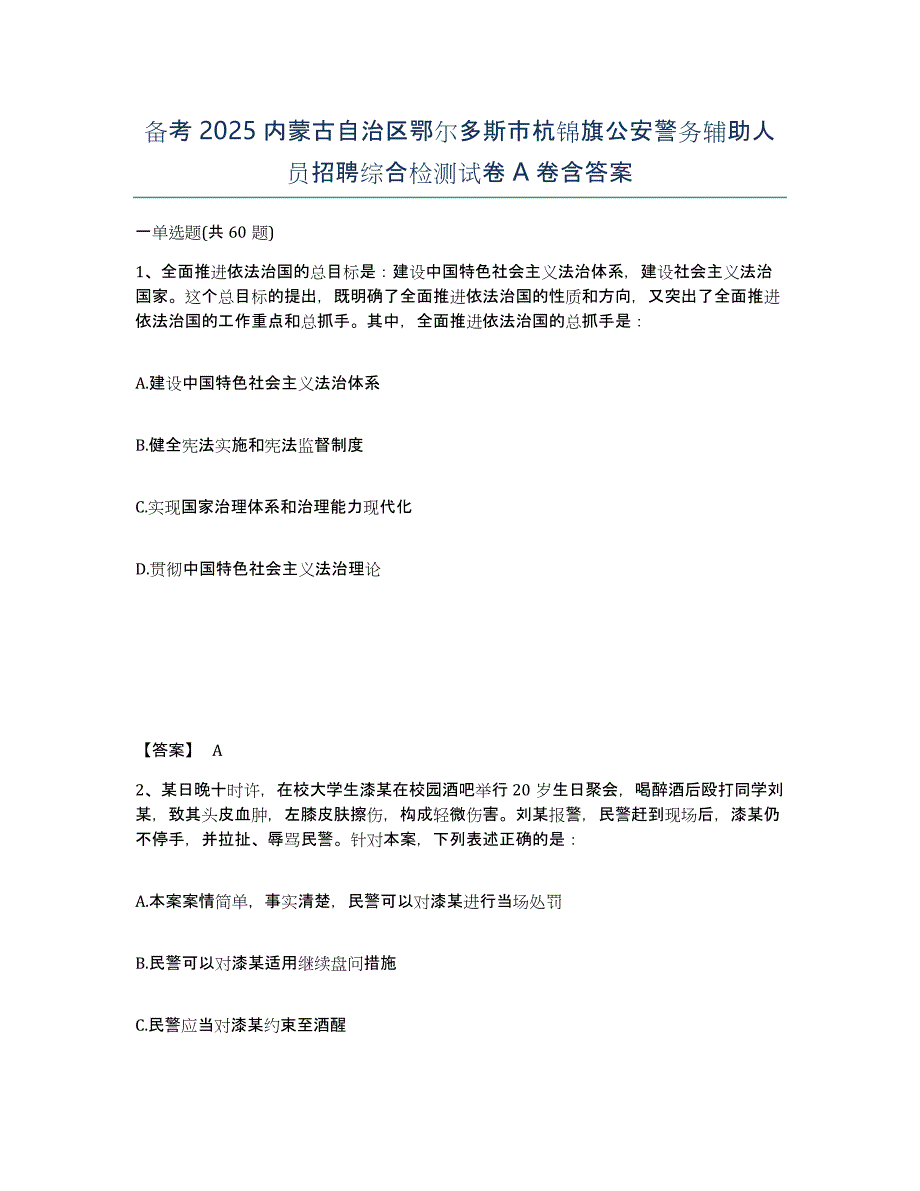 备考 2025 内蒙古自治区鄂尔多斯市杭锦旗公安警务辅助人员招聘综合检测试卷 A 卷含答案

一单选题(共 60 题)

1、全面推进依法治国的总目标是：建设中国特色社会主义法治体系，建设社会主义法治国家。这个总目标的提出，既明确了全面推进依法治国的性质和方向，又突出了全面推进依法治国的工作重点和总抓手。其中，全面推进依法治国的总抓手是：

A.建设中国特色社会主义法治体系

B.健全宪法实施和宪法监督制度

C.实现国家治理体系和治理能力现代化

D.贯彻中国特色社会主义法治理论

【答案】 A

2、某日晚十时许，在校大学生漆某在校园酒吧举行 20 岁生日聚会，喝醉酒后殴打同学刘某，致其头皮血肿，左膝皮肤擦伤，构成轻微伤害。刘某报警，民警赶到现场后，漆某仍不停手，并拉扯、辱骂民警。针对本案，下列表述正确的是：

A.本案案情简单，事实清楚，民警可以对漆某进行当场处罚

B.民警可以对漆某适用继续盘问措施

C.民警应当对漆某约束至酒醒